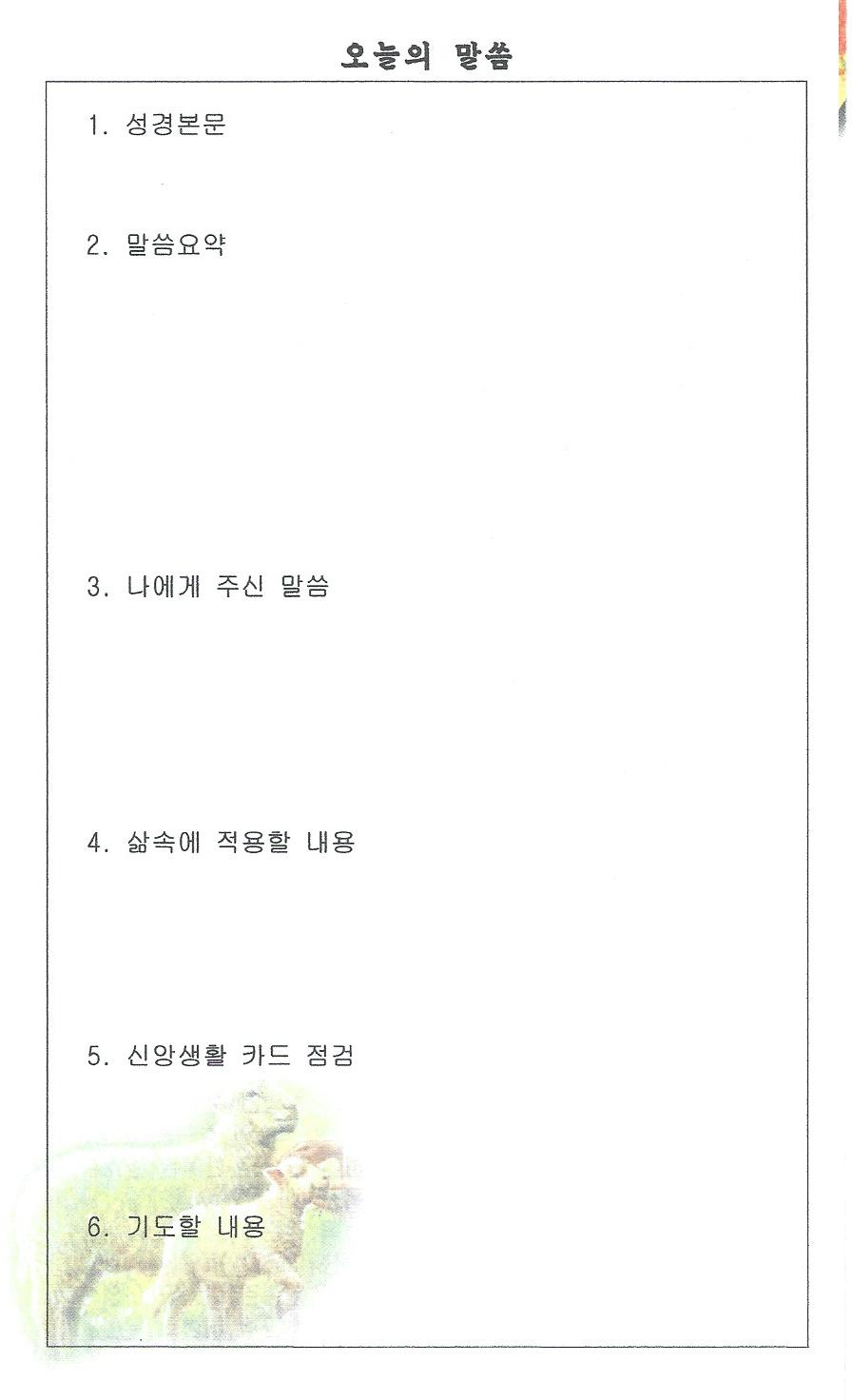 오늘의 말씀

1. 성경본문

2. 말씀요약

3. 나에게 주신 말씀

4. 삶속에 적용할 내용

5. 신앙생활 카드 점검

6. 기도할 내용